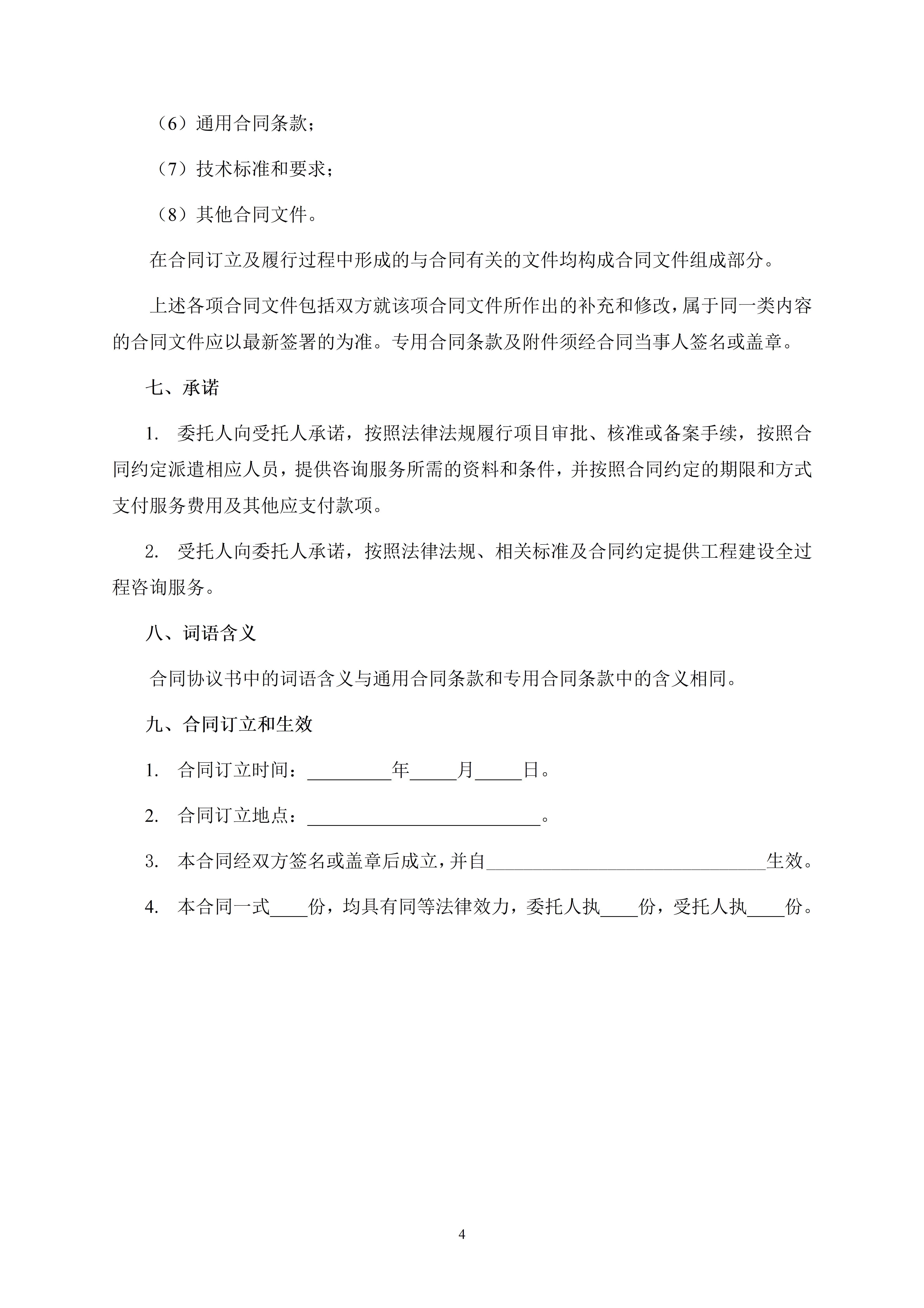 （6）通用合同条款；

（7）技术标准和要求；

（8）其他合同文件。

在合同订立及履行过程中形成的与合同有关的文件均构成合同文件组成部分。

上述各项合同文件包括双方就该项合同文件所作出的补充和修改，属于同一类内容的合同文件应以最新签署的为准。专用合同条款及附件须经合同当事人签名或盖章。

七、承诺

1. 委托人向受托人承诺，按照法律法规履行项目审批、核准或备案手续，按照合同约定派遣相应人员，提供咨询服务所需的资料和条件，并按照合同约定的期限和方式支付服务费用及其他应支付款项。

2. 受托人向委托人承诺，按照法律法规、相关标准及合同约定提供工程建设全过程咨询服务。

八、词语含义

合同协议书中的词语含义与通用合同条款和专用合同条款中的含义相同。

九、合同订立和生效

1. 合同订立时间：_________年_____月_____日。

2. 合同订立地点：_________________________。

3. 本合同经双方签名或盖章后成立，并自______________________________生效。

4. 本合同一式____份，均具有同等法律效力，委托人执____份，受托人执____份。

4